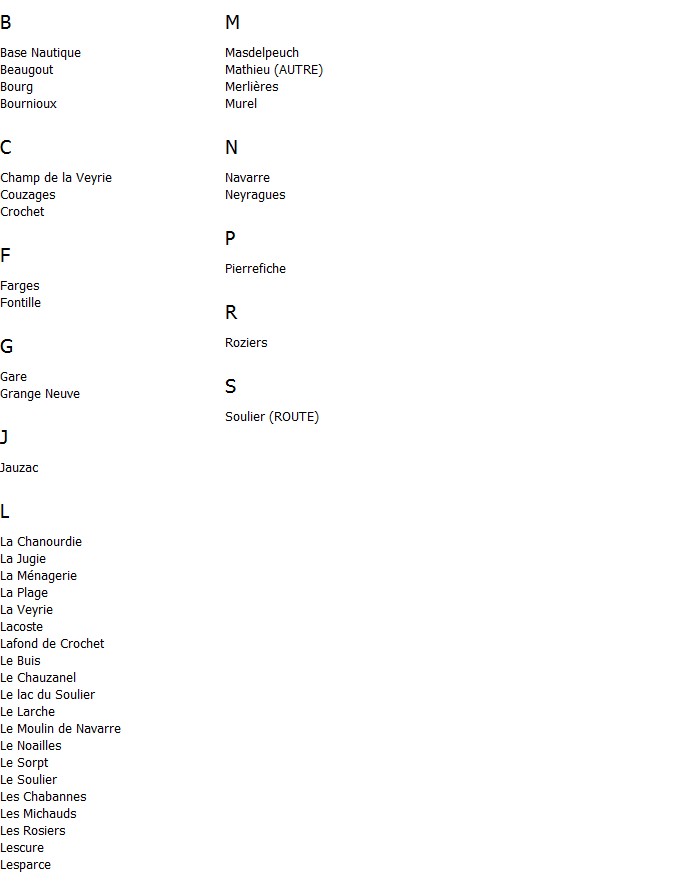 B

Base Nautique
Beaugout
Bourg
Bournioux

C

Champ de la Veyrie
Couzages
Crochet

F

Farges
Fontille

G

Gare
Grange Neuve

J

Jauzac

L

La Chanourdie
La Jugie
La Ménagerie
La Plage
La Veyrie
Lacoste
Lafond de Crochet
Le Buis
Le Chauzanel
Le lac du Soulier
Le Larche
Le Moulin de Navarre
Le Noailles
Le Sorpt
Le Soulier
Les Chabannes
Les Michauds
Les Rosiers
Lescure
Lesparce

M

Masdelpeuch
Mathieu (AUTRE)
Merlières
Murel

N

Navarre
Neyragues

P

Pierrefiche

R

Roziers

S

Soulier (ROUTE)